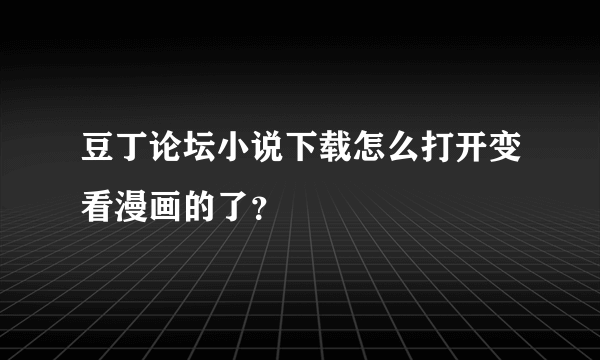 豆丁论坛小说下载怎么打开变看漫画的了?